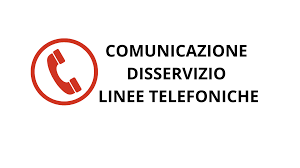 COMUNICAZIONE
DISSERVIZIO
LINEE TELEFONICHE